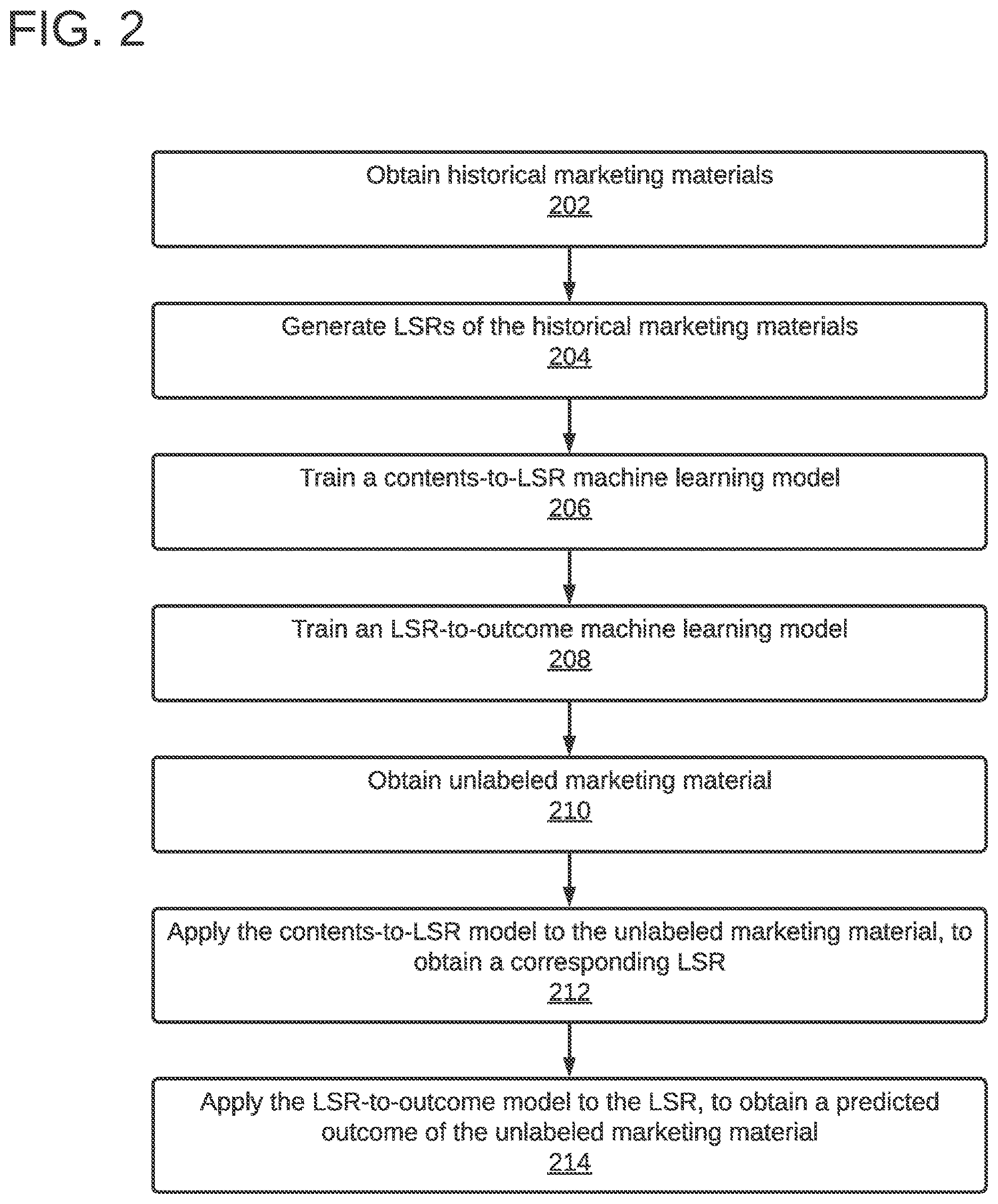 FIG. 2

Obtain historical marketing materials
202

Generate LSRs of the historical marketing materials
204

Train a contents-to-LSR machine learning model
206

Train an LSR-to-outcome machine learning model
208

Obtain unlabeled marketing material
210

Apply the contents-to-LSR model to the unlabeled marketing material, to obtain a corresponding LSR
212

Apply the LSR-to-outcome model to the LSR, to obtain a predicted outcome of the unlabeled marketing material
214